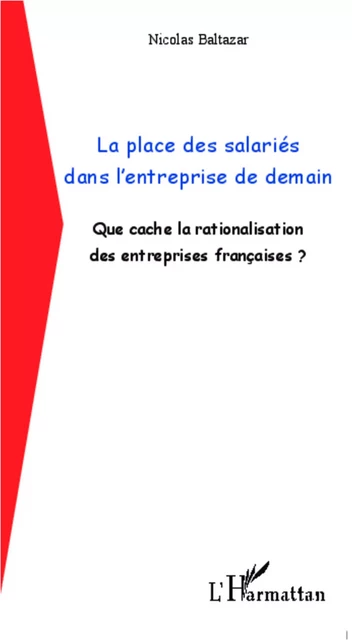 Nicolas Baltazar

La place des salariés dans l'entreprise de demain

Que cache la rationalisation des entreprises françaises ?

L'Harmattan